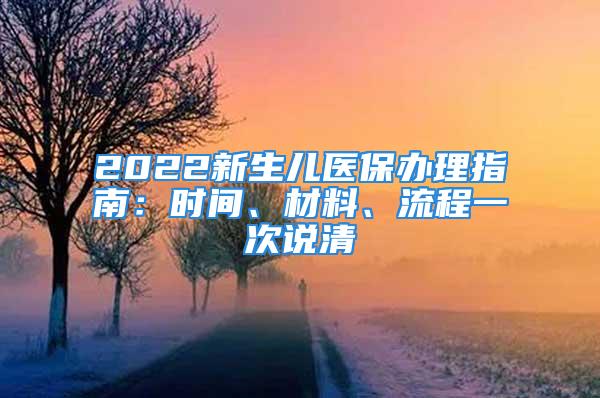 2022新生儿医保办理指南：时间、材料、流程一次说清